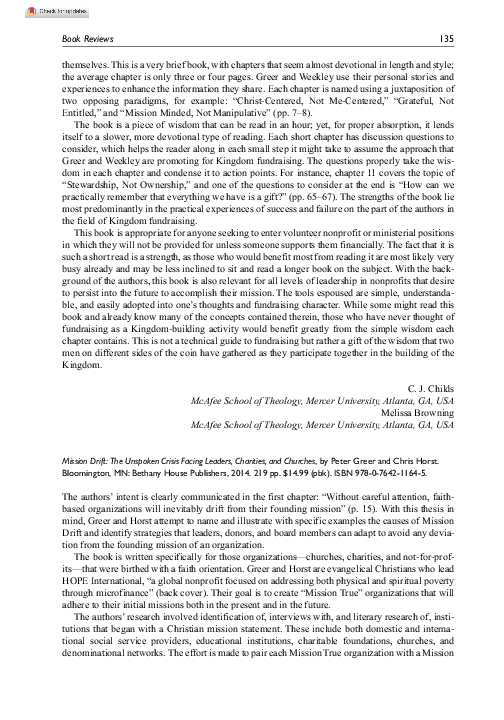 Check for updates

Book Reviews 135

themselves. This is a very brief book, with chapters that seem almost devotional in length and style; the average chapter is only three or four pages. Greer and Weekley use their personal stories and experiences to enhance the information they share. Each chapter is named using a juxtaposition of two opposing paradigms, for example: "Christ-Centered, Not Me-Centered," "Grateful, Not Entitled," and "Mission Minded, Not Manipulative" (pp. 7–8).

The book is a piece of wisdom that can be read in an hour; yet, for proper absorption, it lends itself to a slower, more devotional type of reading. Each short chapter has discussion questions to consider, which helps the reader along in each small step it might take to assume the approach that Greer and Weekley are promoting for Kingdom fundraising. The questions properly take the wisdom in each chapter and condense it to action points. For instance, chapter 11 covers the topic of "Stewardship, Not Ownership," and one of the questions to consider at the end is "How can we practically remember that everything we have is a gift?" (pp. 65–67). The strengths of the book lie most predominantly in the practical experiences of success and failure on the part of the authors in the field of Kingdom fundraising.

This book is appropriate for anyone seeking to enter volunteer nonprofit or ministerial positions in which they will not be provided for unless someone supports them financially. The fact that it is such a short read is a strength, as those who would benefit most from reading it are most likely very busy already and may be less inclined to sit and read a longer book on the subject. With the background of the authors, this book is also relevant for all levels of leadership in nonprofits that desire to persist into the future to accomplish their mission. The tools espoused are simple, understandable, and easily adopted into one's thoughts and fundraising character. While some might read this book and already know many of the concepts contained therein, those who have never thought of fundraising as a Kingdom-building activity would benefit greatly from the simple wisdom each chapter contains. This is not a technical guide to fundraising but rather a gift of the wisdom that two men on different sides of the coin have gathered as they participate together in the building of the Kingdom.

C. J. Childs
McAfee School of Theology, Mercer University, Atlanta, GA, USA
Melissa Browning
McAfee School of Theology, Mercer University, Atlanta, GA, USA

Mission Drift: The Unspoken Crisis Facing Leaders, Charities, and Churches, by Peter Greer and Chris Horst. Bloomington, MN: Bethany House Publishers, 2014. 219 pp. $14.99 (pbk). ISBN 978-0-7642-1164-5.

The authors' intent is clearly communicated in the first chapter: "Without careful attention, faith-based organizations will inevitably drift from their founding mission" (p. 15). With this thesis in mind, Greer and Horst attempt to name and illustrate with specific examples the causes of Mission Drift and identify strategies that leaders, donors, and board members can adapt to avoid any deviation from the founding mission of an organization.

The book is written specifically for those organizations—churches, charities, and not-for-profits—that were birthed with a faith orientation. Greer and Horst are evangelical Christians who lead HOPE International, "a global nonprofit focused on addressing both physical and spiritual poverty through microfinance" (back cover). Their goal is to create "Mission True" organizations that will adhere to their initial missions both in the present and in the future.

The authors' research involved identification of, interviews with, and literary research of, institutions that began with a Christian mission statement. These include both domestic and international social service providers, educational institutions, charitable foundations, churches, and denominational networks. The effort is made to pair each Mission True organization with a Mission